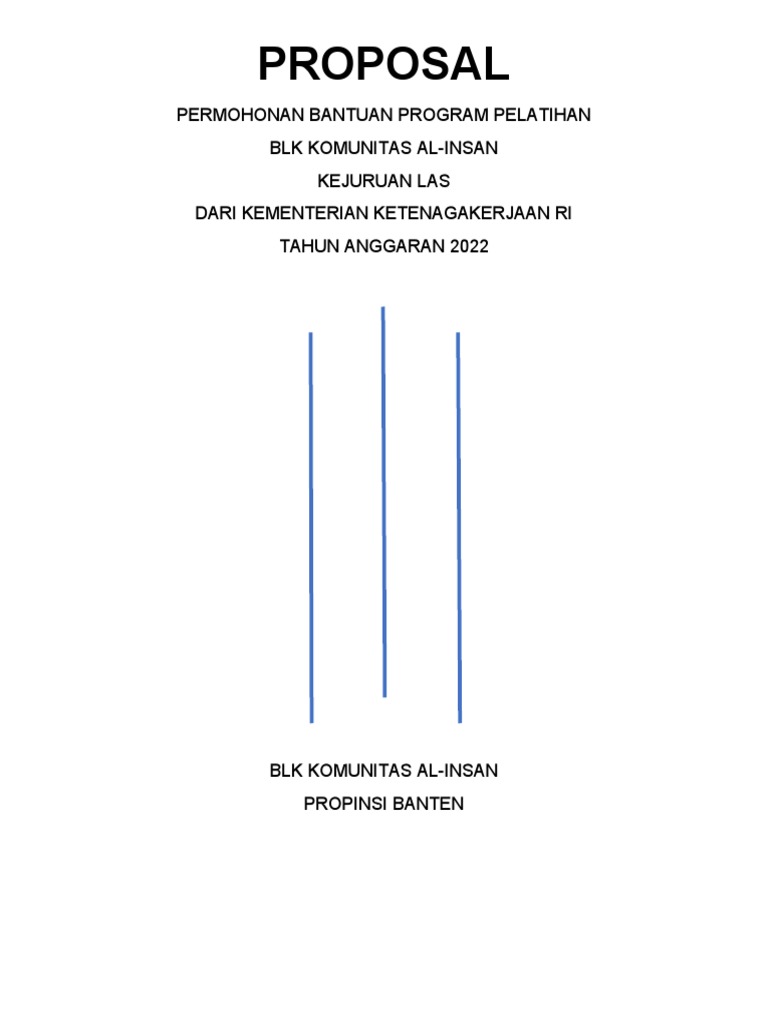 PROPOSAL

PERMOHONAN BANTUAN PROGRAM PELATIHAN

BLK KOMUNITAS AL-INSAN

KEJURUAN LAS

DARI KEMENTERIAN KETENAGAKERJAAN RI

TAHUN ANGGARAN 2022

BLK KOMUNITAS AL-INSAN

PROPINSI BANTEN